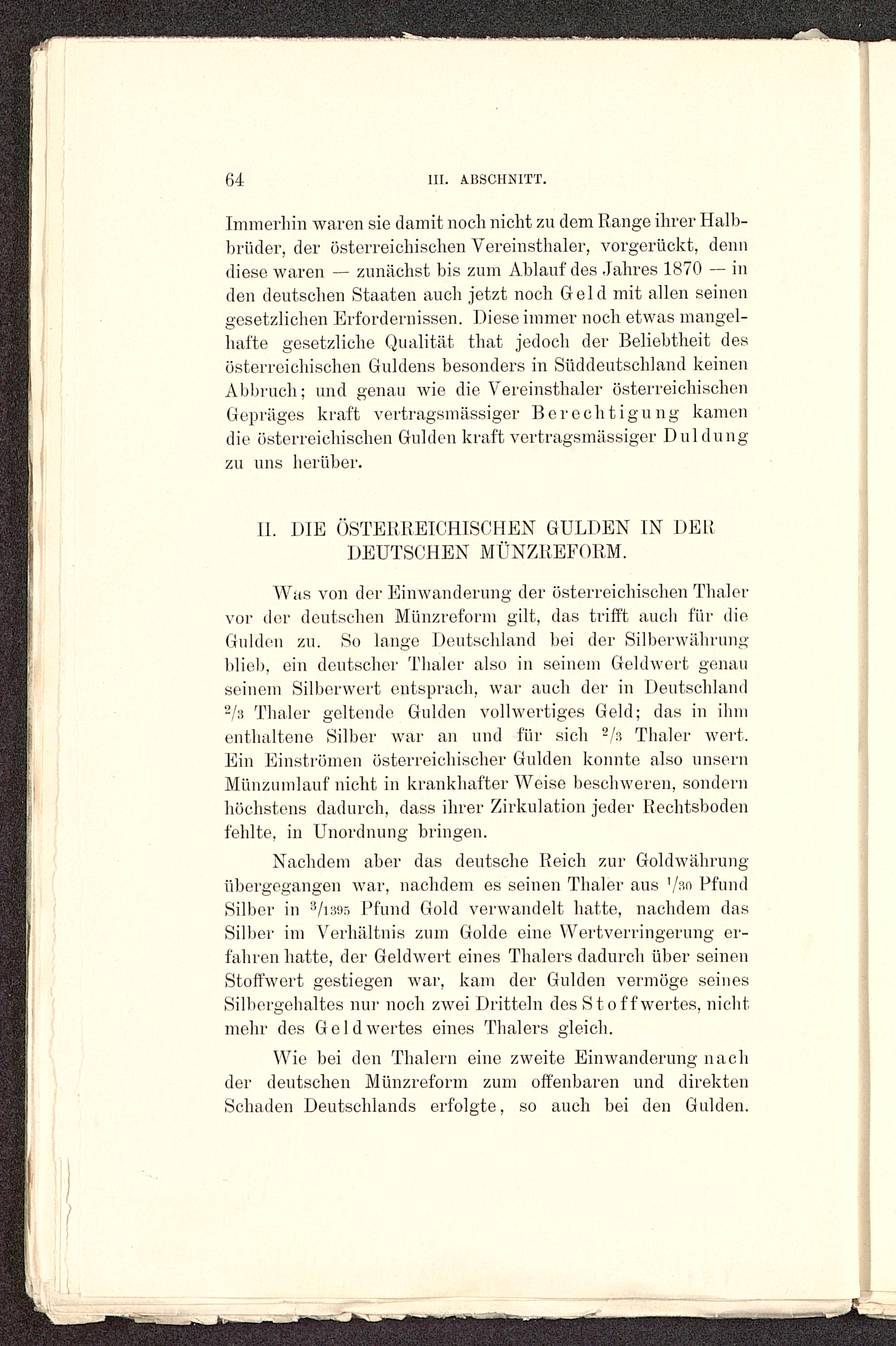 64 III. ABSCHNITT.

Immerhin waren sie damit noch nicht zu dem Range ihrer Halbbrüder, der österreichischen Vereinsthaler, vorgerückt, denn diese waren — zunächst bis zum Ablauf des Jahres 1870 — in den deutschen Staaten auch jetzt noch Geld mit allen seinen gesetzlichen Erfordernissen. Diese immer noch etwas mangelhafte gesetzliche Qualität that jedoch der Beliebtheit des österreichischen Guldens besonders in Süddeutschland keinen Abbruch; und genau wie die Vereinsthaler österreichischen Gepräges kraft vertragsmässiger Berechtigung kamen die österreichischen Gulden kraft vertragsmässiger Duldung zu uns herüber.

II. DIE ÖSTERREICHISCHEN GULDEN IN DER DEUTSCHEN MÜNZREFORM.

Was von der Einwanderung der österreichischen Thaler vor der deutschen Münzreform gilt, das trifft auch für die Gulden zu. So lange Deutschland bei der Silberwährung blieb, ein deutscher Thaler also in seinem Geldwert genau seinem Silberwert entsprach, war auch der in Deutschland $^2/_3$ Thaler geltende Gulden vollwertiges Geld; das in ihm enthaltene Silber war an und für sich $^2/_3$ Thaler wert. Ein Einströmen österreichischer Gulden konnte also unsern Münzumlauf nicht in krankhafter Weise beschweren, sondern höchstens dadurch, dass ihrer Zirkulation jeder Rechtsboden fehlte, in Unordnung bringen.

Nachdem aber das deutsche Reich zur Goldwährung übergegangen war, nachdem es seinen Thaler aus $^1/_{30}$ Pfund Silber in $^3/_{1395}$ Pfund Gold verwandelt hatte, nachdem das Silber im Verhältnis zum Golde eine Wertverringerung erfahren hatte, der Geldwert eines Thalers dadurch über seinen Stoffwert gestiegen war, kam der Gulden vermöge seines Silbergehaltes nur noch zwei Dritteln des Stoffwertes, nicht mehr des Geldwertes eines Thalers gleich.

Wie bei den Thalern eine zweite Einwanderung nach der deutschen Münzreform zum offenbaren und direkten Schaden Deutschlands erfolgte, so auch bei den Gulden.